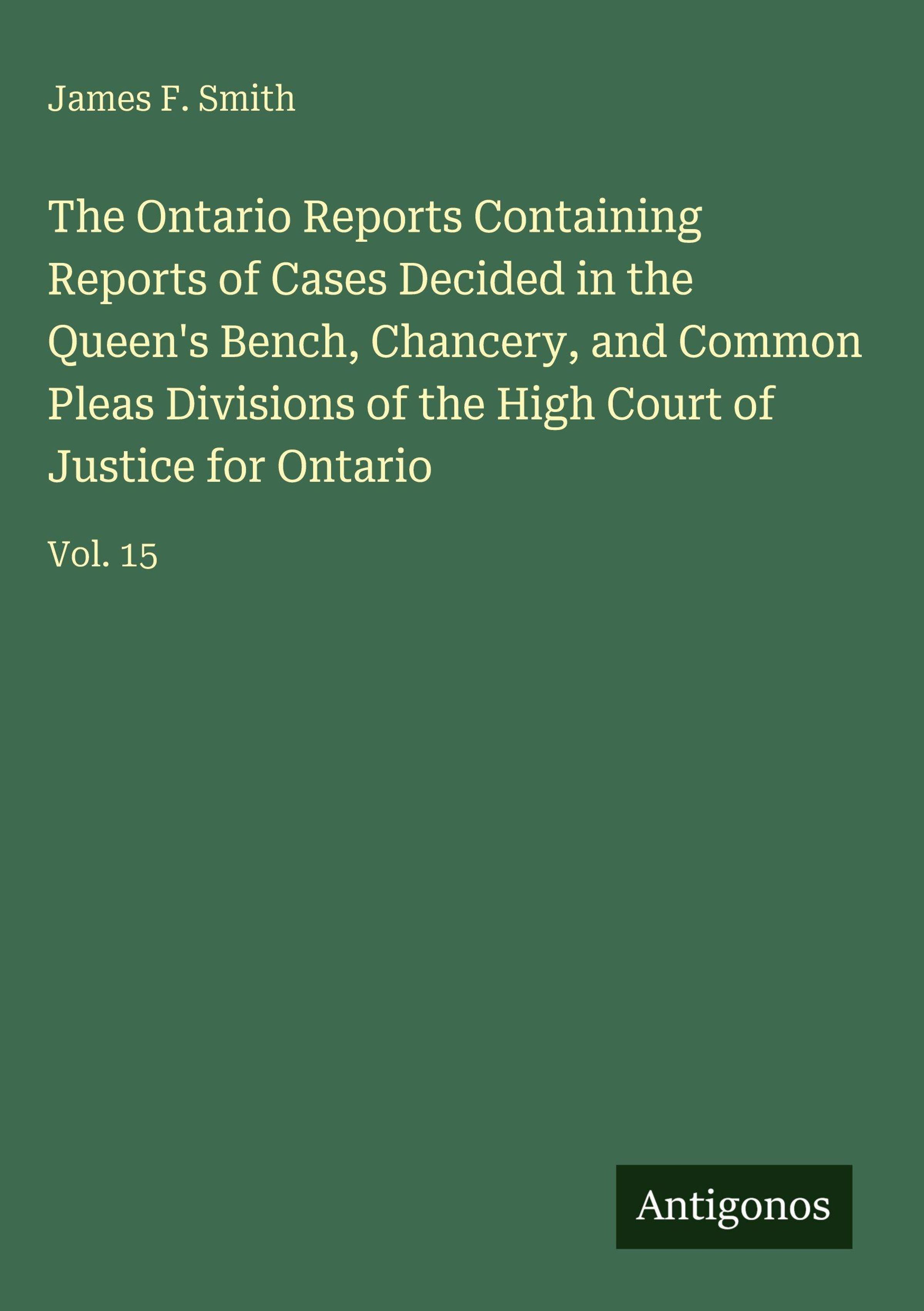 James F. Smith

The Ontario Reports Containing Reports of Cases Decided in the Queen's Bench, Chancery, and Common Pleas Divisions of the High Court of Justice for Ontario

Vol. 15

Antigonos